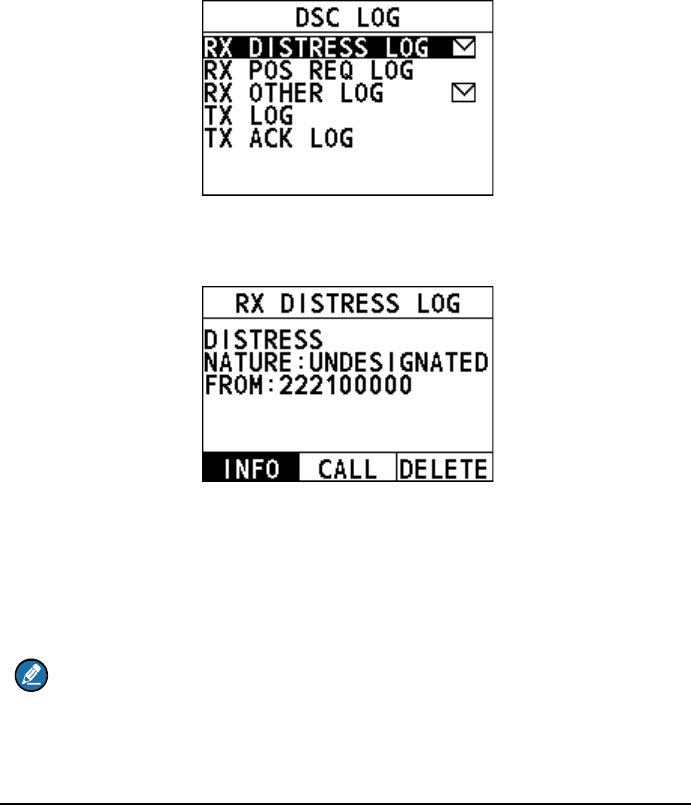 DSC LOG

RX DISTRESS LOG
RX POS REQ LOG
RX OTHER LOG
TX LOG
TX ACK LOG

RX DISTRESS LOG

DISTRESS
NATURE:UNDESIGNATED
FROM:222100000

INFO CALL DELETE